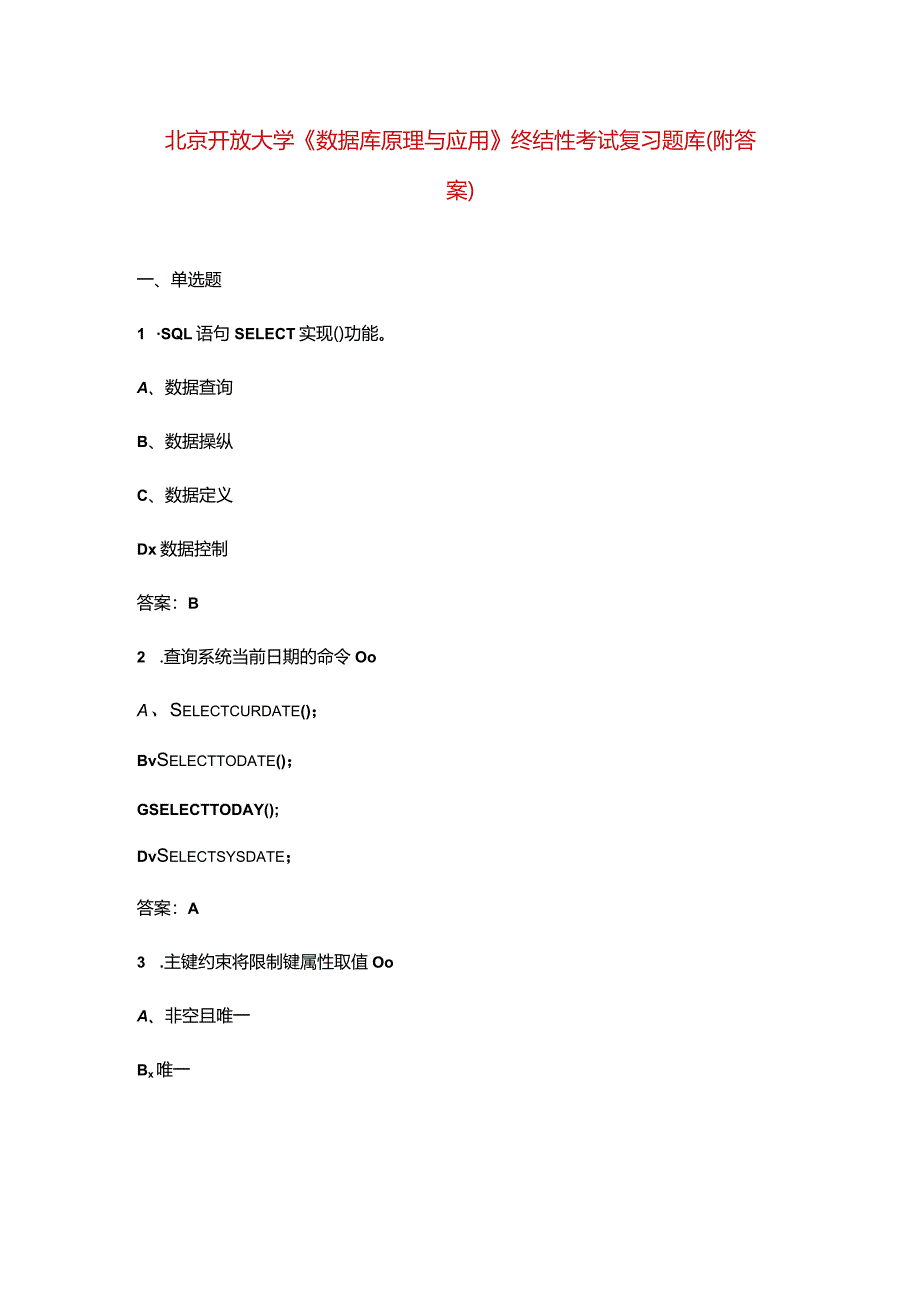 北京开放大学《数据库原理与应用》终结性考试复习题库(附答案)

一、单选题

1 ·SQL 语句 SELECT 实现()功能。

A、数据查询

B、数据操纵

C、数据定义

Dx 数据控制

答案：B

2 .查询系统当前日期的命令 Oo

A、SELECTCURDATE()；

BvSELECTTODATE()；

GSELECTTODAY()；

DvSELECTSYSDATE；

答案：A

3 .主键约束将限制键属性取值 Oo

A、非空且唯一

Bx 唯一